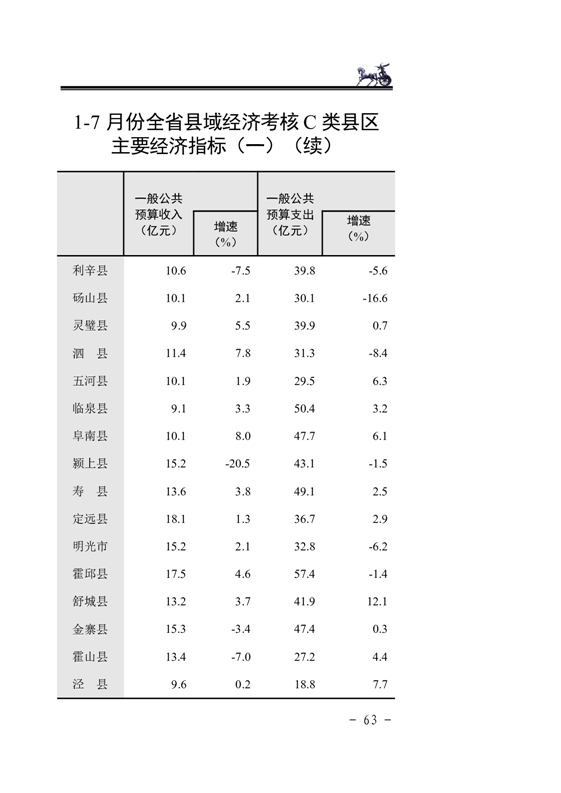 1-7 月份全省县域经济考核 C 类县区主要经济指标（一）（续）

| | 一般公共预算收入（亿元） | 增速（%） | 一般公共预算支出（亿元） | 增速（%） |
|---|---|---|---|---|
| 利辛县 | 10.6 | -7.5 | 39.8 | -5.6 |
| 砀山县 | 10.1 | 2.1 | 30.1 | -16.6 |
| 灵璧县 | 9.9 | 5.5 | 39.9 | 0.7 |
| 泗　县 | 11.4 | 7.8 | 31.3 | -8.4 |
| 五河县 | 10.1 | 1.9 | 29.5 | 6.3 |
| 临泉县 | 9.1 | 3.3 | 50.4 | 3.2 |
| 阜南县 | 10.1 | 8.0 | 47.7 | 6.1 |
| 颍上县 | 15.2 | -20.5 | 43.1 | -1.5 |
| 寿　县 | 13.6 | 3.8 | 49.1 | 2.5 |
| 定远县 | 18.1 | 1.3 | 36.7 | 2.9 |
| 明光市 | 15.2 | 2.1 | 32.8 | -6.2 |
| 霍邱县 | 17.5 | 4.6 | 57.4 | -1.4 |
| 舒城县 | 13.2 | 3.7 | 41.9 | 12.1 |
| 金寨县 | 15.3 | -3.4 | 47.4 | 0.3 |
| 霍山县 | 13.4 | -7.0 | 27.2 | 4.4 |
| 泾　县 | 9.6 | 0.2 | 18.8 | 7.7 |

- 63 -